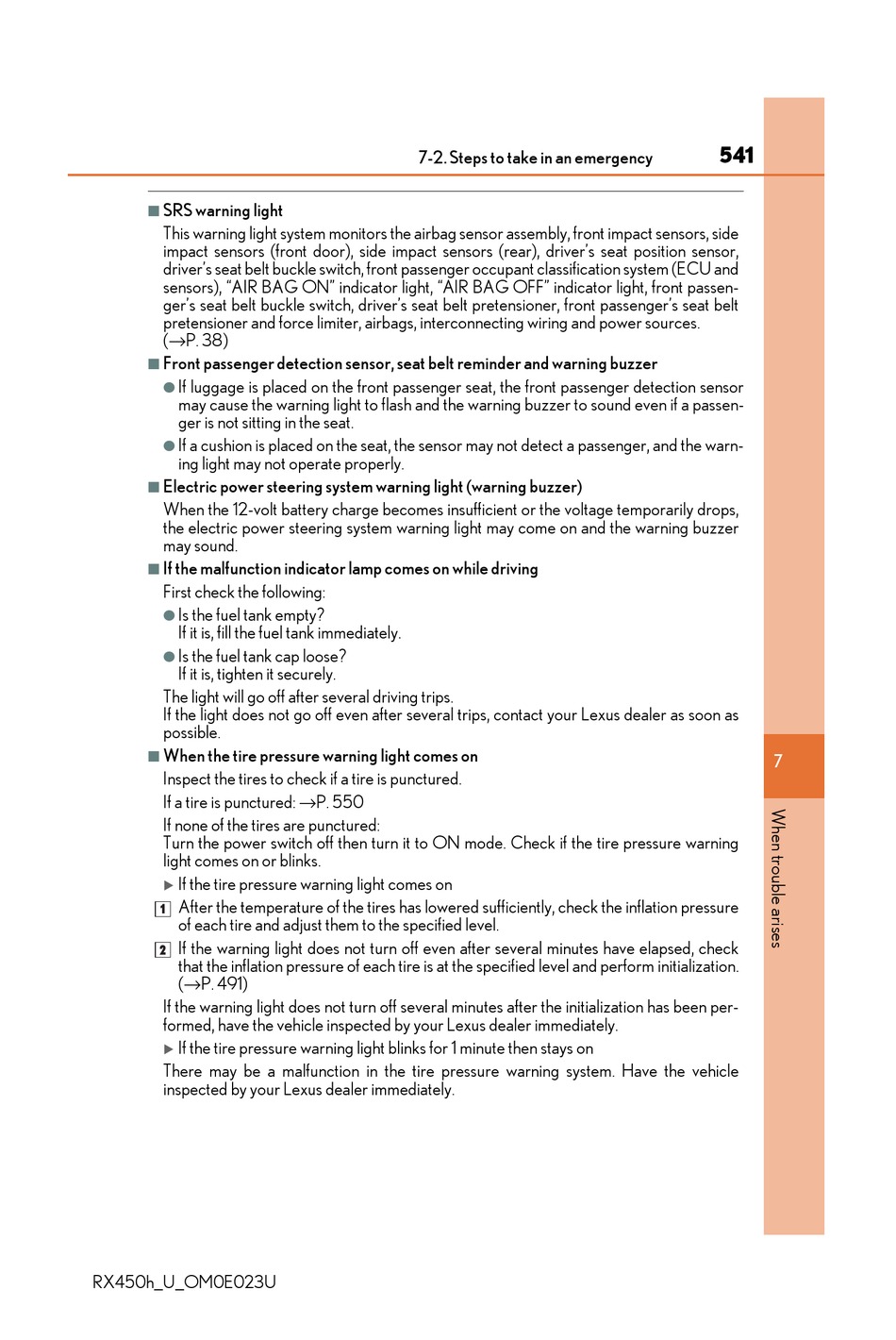 7-2. Steps to take in an emergency

541

■ SRS warning light

This warning light system monitors the airbag sensor assembly, front impact sensors, side impact sensors (front door), side impact sensors (rear), driver's seat position sensor, driver's seat belt buckle switch, front passenger occupant classification system (ECU and sensors), "AIR BAG ON" indicator light, "AIR BAG OFF" indicator light, front passenger's seat belt buckle switch, driver's seat belt pretensioner, front passenger's seat belt pretensioner and force limiter, airbags, interconnecting wiring and power sources. (→P. 38)

■ Front passenger detection sensor, seat belt reminder and warning buzzer

● If luggage is placed on the front passenger seat, the front passenger detection sensor may cause the warning light to flash and the warning buzzer to sound even if a passenger is not sitting in the seat.

● If a cushion is placed on the seat, the sensor may not detect a passenger, and the warning light may not operate properly.

■ Electric power steering system warning light (warning buzzer)

When the 12-volt battery charge becomes insufficient or the voltage temporarily drops, the electric power steering system warning light may come on and the warning buzzer may sound.

■ If the malfunction indicator lamp comes on while driving

First check the following:

● Is the fuel tank empty?
If it is, fill the fuel tank immediately.

● Is the fuel tank cap loose?
If it is, tighten it securely.

The light will go off after several driving trips.
If the light does not go off even after several trips, contact your Lexus dealer as soon as possible.

■ When the tire pressure warning light comes on

Inspect the tires to check if a tire is punctured.

If a tire is punctured: →P. 550

If none of the tires are punctured:
Turn the power switch off then turn it to ON mode. Check if the tire pressure warning light comes on or blinks.

▶ If the tire pressure warning light comes on

1 After the temperature of the tires has lowered sufficiently, check the inflation pressure of each tire and adjust them to the specified level.

2 If the warning light does not turn off even after several minutes have elapsed, check that the inflation pressure of each tire is at the specified level and perform initialization. (→P. 491)

If the warning light does not turn off several minutes after the initialization has been performed, have the vehicle inspected by your Lexus dealer immediately.

▶ If the tire pressure warning light blinks for 1 minute then stays on

There may be a malfunction in the tire pressure warning system. Have the vehicle inspected by your Lexus dealer immediately.

7

When trouble arises

RX450h_U_OM0E023U